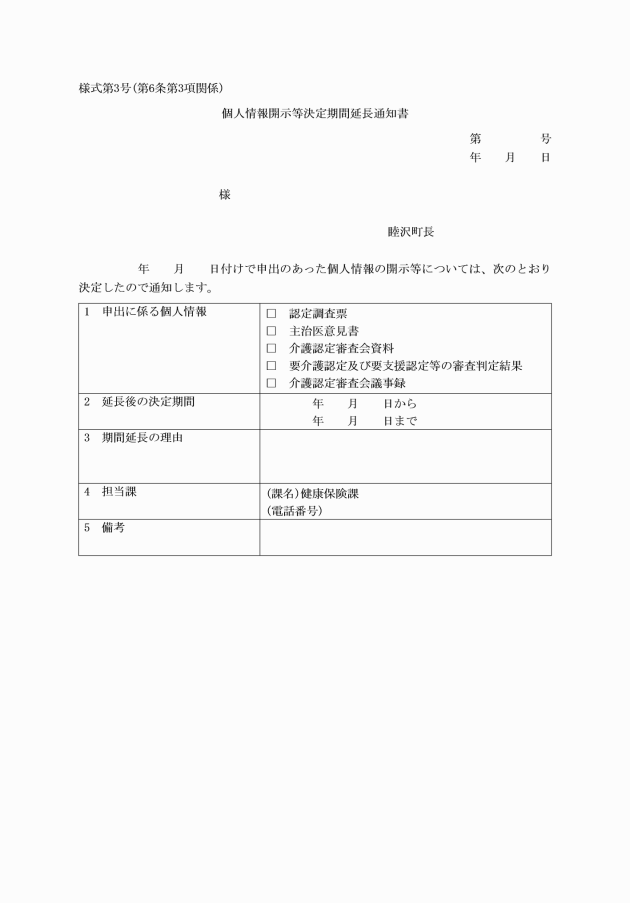 様式第3号(第6条第3項関係)

個人情報開示等決定期間延長通知書

第　　　号
年　月　日

様

睦沢町長

年　月　日付けで申出のあった個人情報の開示等については、次のとおり決定したので通知します。

| 1　申出に係る個人情報 | □　認定調査票<br>□　主治医意見書<br>□　介護認定審査会資料<br>□　要介護認定及び要支援認定等の審査判定結果<br>□　介護認定審査会議事録 |
|---|---|
| 2　延長後の決定期間 | 年　月　日から<br>年　月　日まで |
| 3　期間延長の理由 | |
| 4　担当課 | (課名)健康保険課<br>(電話番号) |
| 5　備考 | |